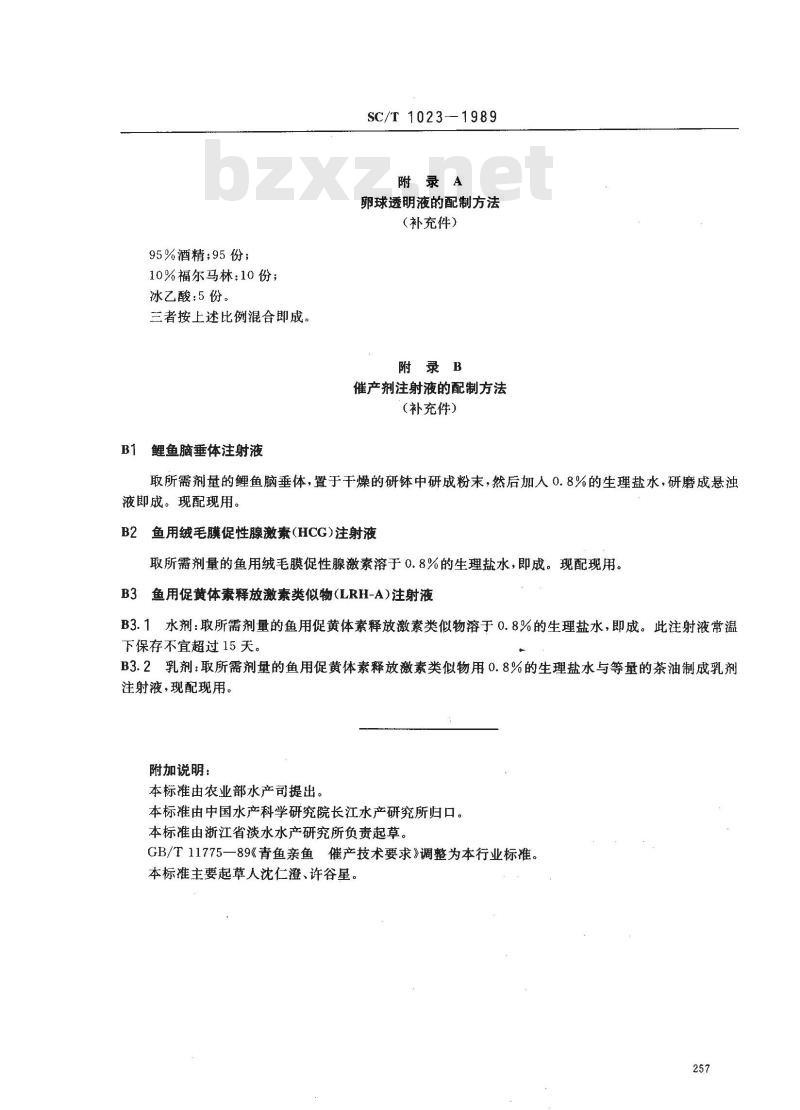 SC/T 1023—1989

bzxz.net

附 录 A
卵球透明液的配制方法
（补充件）

95%酒精：95 份；
10%福尔马林：10 份；
冰乙酸：5 份。
三者按上述比例混合即成。

附 录 B
催产剂注射液的配制方法
（补充件）

B1 鲤鱼脑垂体注射液

取所需剂量的鲤鱼脑垂体，置于干燥的研钵中研成粉末，然后加入 0.8%的生理盐水，研磨成悬浊液即成。现配现用。

B2 鱼用绒毛膜促性腺激素（HCG）注射液

取所需剂量的鱼用绒毛膜促性腺激素溶于 0.8%的生理盐水，即成。现配现用。

B3 鱼用促黄体素释放激素类似物（LRH-A）注射液

B3.1 水剂：取所需剂量的鱼用促黄体素释放激素类似物溶于 0.8%的生理盐水，即成。此注射液常温下保存不宜超过 15 天。
B3.2 乳剂：取所需剂量的鱼用促黄体素释放激素类似物用 0.8%的生理盐水与等量的茶油制成乳剂注射液，现配现用。

附加说明：
本标准由农业部水产司提出。
本标准由中国水产科学研究院长江水产研究所归口。
本标准由浙江省淡水水产研究所负责起草。
GB/T 11775—89《青鱼亲鱼 催产技术要求》调整为本行业标准。
本标准主要起草人沈仁澄、许谷星。

257